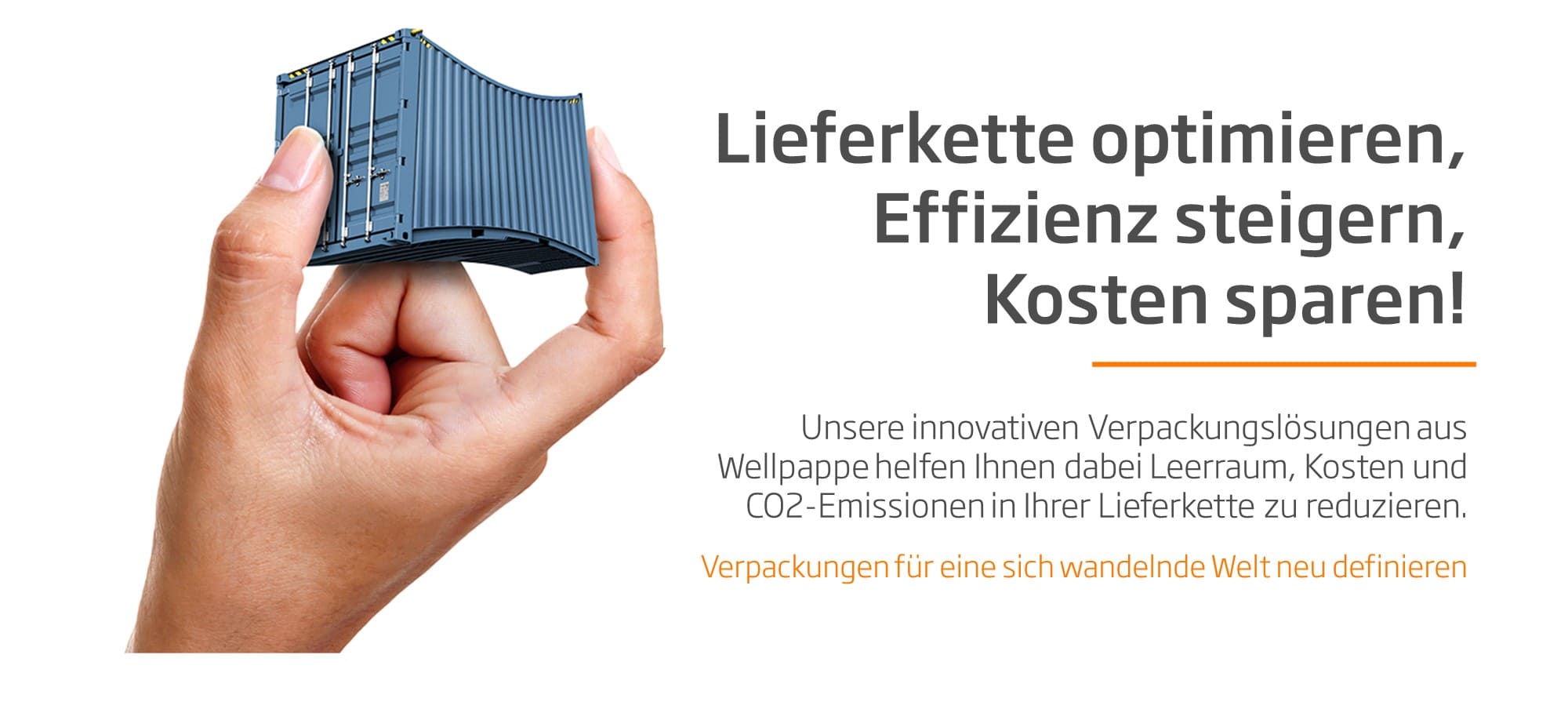 Lieferkette optimieren, Effizienz steigern, Kosten sparen!

Unsere innovativen Verpackungslösungen aus Wellpappe helfen Ihnen dabei Leerraum, Kosten und CO2-Emissionen in Ihrer Lieferkette zu reduzieren.

Verpackungen für eine sich wandelnde Welt neu definieren